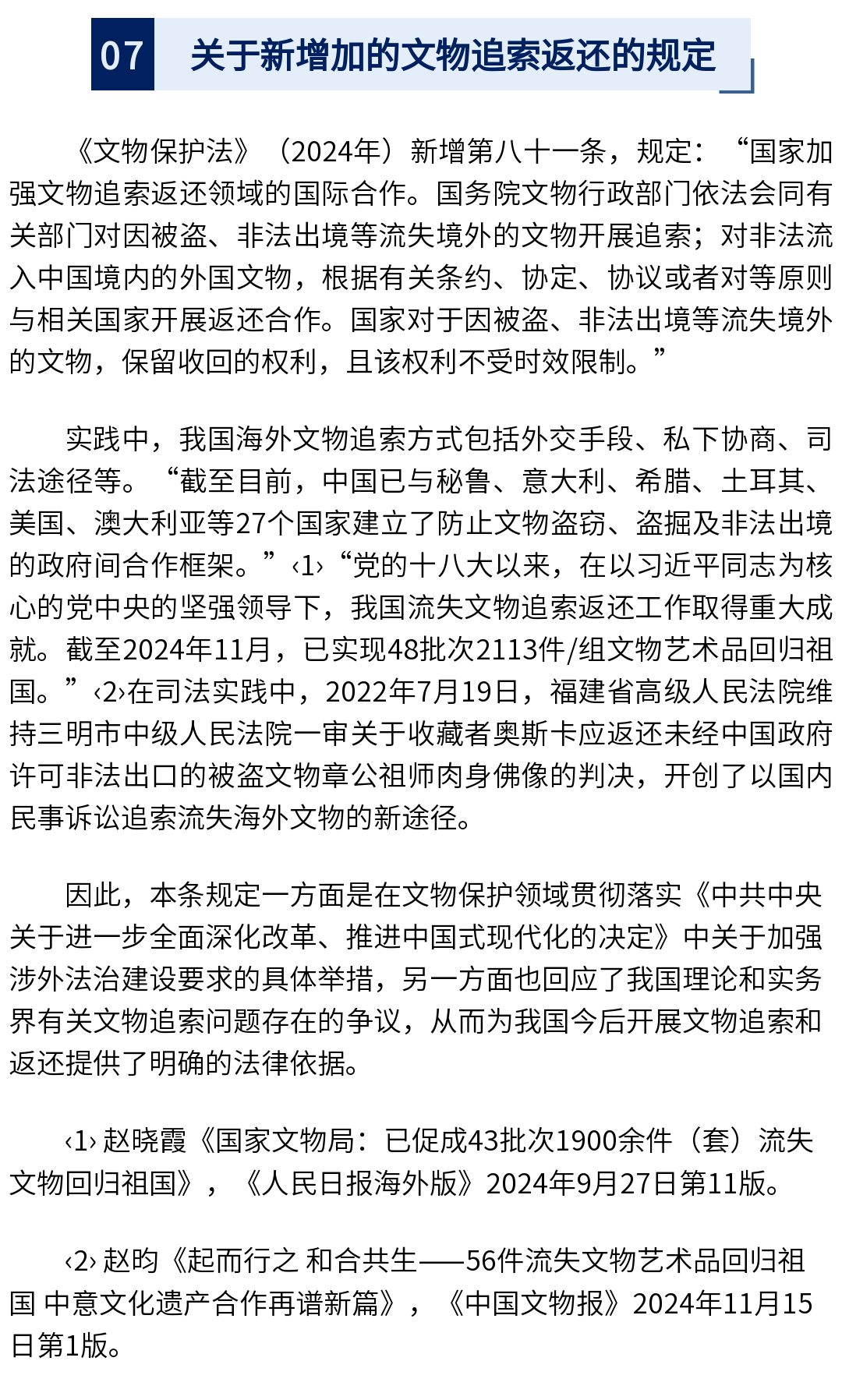 07 关于新增加的文物追索返还的规定

《文物保护法》（2024年）新增第八十一条，规定：“国家加强文物追索返还领域的国际合作。国务院文物行政部门依法会同有关部门对因被盗、非法出境等流失境外的文物开展追索；对非法流入中国境内的外国文物，根据有关条约、协定、协议或者对等原则与相关国家开展返还合作。国家对于因被盗、非法出境等流失境外的文物，保留收回的权利，且该权利不受时效限制。”

实践中，我国海外文物追索方式包括外交手段、私下协商、司法途径等。“截至目前，中国已与秘鲁、意大利、希腊、土耳其、美国、澳大利亚等27个国家建立了防止文物盗窃、盗掘及非法出境的政府间合作框架。”‹1›“党的十八大以来，在以习近平同志为核心的党中央的坚强领导下，我国流失文物追索返还工作取得重大成就。截至2024年11月，已实现48批次2113件/组文物艺术品回归祖国。”‹2›在司法实践中，2022年7月19日，福建省高级人民法院维持三明市中级人民法院一审关于收藏者奥斯卡应返还未经中国政府许可非法出口的被盗文物章公祖师肉身佛像的判决，开创了以国内民事诉讼追索流失海外文物的新途径。

因此，本条规定一方面是在文物保护领域贯彻落实《中共中央关于进一步全面深化改革、推进中国式现代化的决定》中关于加强涉外法治建设要求的具体举措，另一方面也回应了我国理论和实务界有关文物追索问题存在的争议，从而为我国今后开展文物追索和返还提供了明确的法律依据。

‹1› 赵晓霞《国家文物局：已促成43批次1900余件（套）流失文物回归祖国》，《人民日报海外版》2024年9月27日第11版。

‹2› 赵昀《起而行之 和合共生——56件流失文物艺术品回归祖国 中意文化遗产合作再谱新篇》，《中国文物报》2024年11月15日第1版。